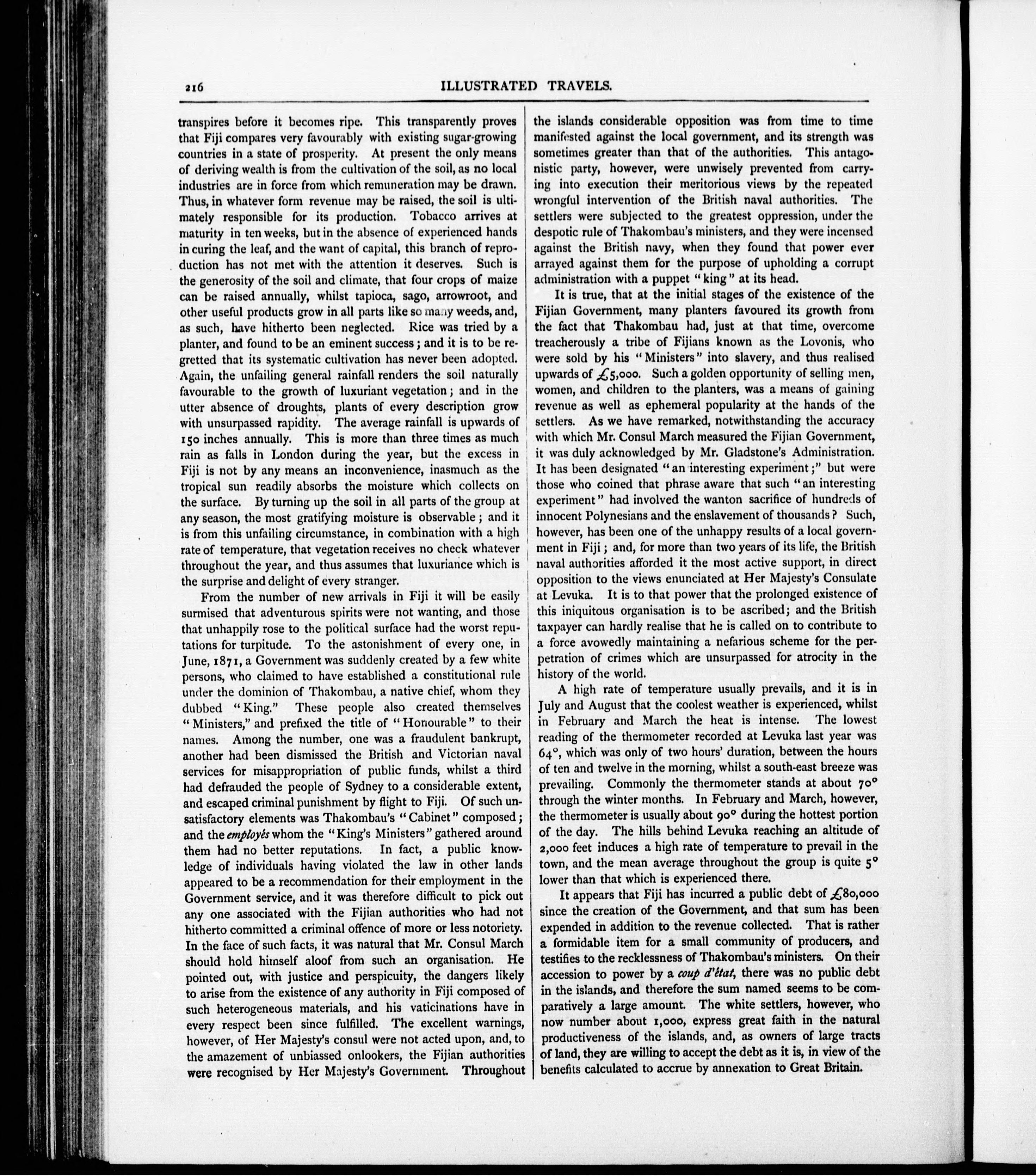 216 ILLUSTRATED TRAVELS.

transpires before it becomes ripe. This transparently proves that Fiji compares very favourably with existing sugar-growing countries in a state of prosperity. At present the only means of deriving wealth is from the cultivation of the soil, as no local industries are in force from which remuneration may be drawn. Thus, in whatever form revenue may be raised, the soil is ultimately responsible for its production. Tobacco arrives at maturity in ten weeks, but in the absence of experienced hands in curing the leaf, and the want of capital, this branch of reproduction has not met with the attention it deserves. Such is the generosity of the soil and climate, that four crops of maize can be raised annually, whilst tapioca, sago, arrowroot, and other useful products grow in all parts like so many weeds, and, as such, have hitherto been neglected. Rice was tried by a planter, and found to be an eminent success; and it is to be regretted that its systematic cultivation has never been adopted. Again, the unfailing general rainfall renders the soil naturally favourable to the growth of luxuriant vegetation; and in the utter absence of droughts, plants of every description grow with unsurpassed rapidity. The average rainfall is upwards of 150 inches annually. This is more than three times as much rain as falls in London during the year, but the excess in Fiji is not by any means an inconvenience, inasmuch as the tropical sun readily absorbs the moisture which collects on the surface. By turning up the soil in all parts of the group at any season, the most gratifying moisture is observable; and it is from this unfailing circumstance, in combination with a high rate of temperature, that vegetation receives no check whatever throughout the year, and thus assumes that luxuriance which is the surprise and delight of every stranger.

From the number of new arrivals in Fiji it will be easily surmised that adventurous spirits were not wanting, and those that unhappily rose to the political surface had the worst reputations for turpitude. To the astonishment of every one, in June, 1871, a Government was suddenly created by a few white persons, who claimed to have established a constitutional rule under the dominion of Thakombau, a native chief, whom they dubbed "King." These people also created themselves "Ministers," and prefixed the title of "Honourable" to their names. Among the number, one was a fraudulent bankrupt, another had been dismissed the British and Victorian naval services for misappropriation of public funds, whilst a third had defrauded the people of Sydney to a considerable extent, and escaped criminal punishment by flight to Fiji. Of such unsatisfactory elements was Thakombau's "Cabinet" composed; and the employés whom the "King's Ministers" gathered around them had no better reputations. In fact, a public knowledge of individuals having violated the law in other lands appeared to be a recommendation for their employment in the Government service, and it was therefore difficult to pick out any one associated with the Fijian authorities who had not hitherto committed a criminal offence of more or less notoriety. In the face of such facts, it was natural that Mr. Consul March should hold himself aloof from such an organisation. He pointed out, with justice and perspicuity, the dangers likely to arise from the existence of any authority in Fiji composed of such heterogeneous materials, and his vaticinations have in every respect been since fulfilled. The excellent warnings, however, of Her Majesty's consul were not acted upon, and, to the amazement of unbiassed onlookers, the Fijian authorities were recognised by Her Majesty's Government. Throughout the islands considerable opposition was from time to time manifested against the local government, and its strength was sometimes greater than that of the authorities. This antagonistic party, however, were unwisely prevented from carrying into execution their meritorious views by the repeated wrongful intervention of the British naval authorities. The settlers were subjected to the greatest oppression, under the despotic rule of Thakombau's ministers, and they were incensed against the British navy, when they found that power ever arrayed against them for the purpose of upholding a corrupt administration with a puppet "king" at its head.

It is true, that at the initial stages of the existence of the Fijian Government, many planters favoured its growth from the fact that Thakombau had, just at that time, overcome treacherously a tribe of Fijians known as the Lovonis, who were sold by his "Ministers" into slavery, and thus realised upwards of £5,000. Such a golden opportunity of selling men, women, and children to the planters, was a means of gaining revenue as well as ephemeral popularity at the hands of the settlers. As we have remarked, notwithstanding the accuracy with which Mr. Consul March measured the Fijian Government, it was duly acknowledged by Mr. Gladstone's Administration. It has been designated "an interesting experiment;" but were those who coined that phrase aware that such "an interesting experiment" had involved the wanton sacrifice of hundreds of innocent Polynesians and the enslavement of thousands? Such, however, has been one of the unhappy results of a local government in Fiji; and, for more than two years of its life, the British naval authorities afforded it the most active support, in direct opposition to the views enunciated at Her Majesty's Consulate at Levuka. It is to that power that the prolonged existence of this iniquitous organisation is to be ascribed; and the British taxpayer can hardly realise that he is called on to contribute to a force avowedly maintaining a nefarious scheme for the perpetration of crimes which are unsurpassed for atrocity in the history of the world.

A high rate of temperature usually prevails, and it is in July and August that the coolest weather is experienced, whilst in February and March the heat is intense. The lowest reading of the thermometer recorded at Levuka last year was 64°, which was only of two hours' duration, between the hours of ten and twelve in the morning, whilst a south-east breeze was prevailing. Commonly the thermometer stands at about 70° through the winter months. In February and March, however, the thermometer is usually about 90° during the hottest portion of the day. The hills behind Levuka reaching an altitude of 2,000 feet induces a high rate of temperature to prevail in the town, and the mean average throughout the group is quite 5° lower than that which is experienced there.

It appears that Fiji has incurred a public debt of £80,000 since the creation of the Government, and that sum has been expended in addition to the revenue collected. That is rather a formidable item for a small community of producers, and testifies to the recklessness of Thakombau's ministers. On their accession to power by a coup d'état, there was no public debt in the islands, and therefore the sum named seems to be comparatively a large amount. The white settlers, however, who now number about 1,000, express great faith in the natural productiveness of the islands, and, as owners of large tracts of land, they are willing to accept the debt as it is, in view of the benefits calculated to accrue by annexation to Great Britain.